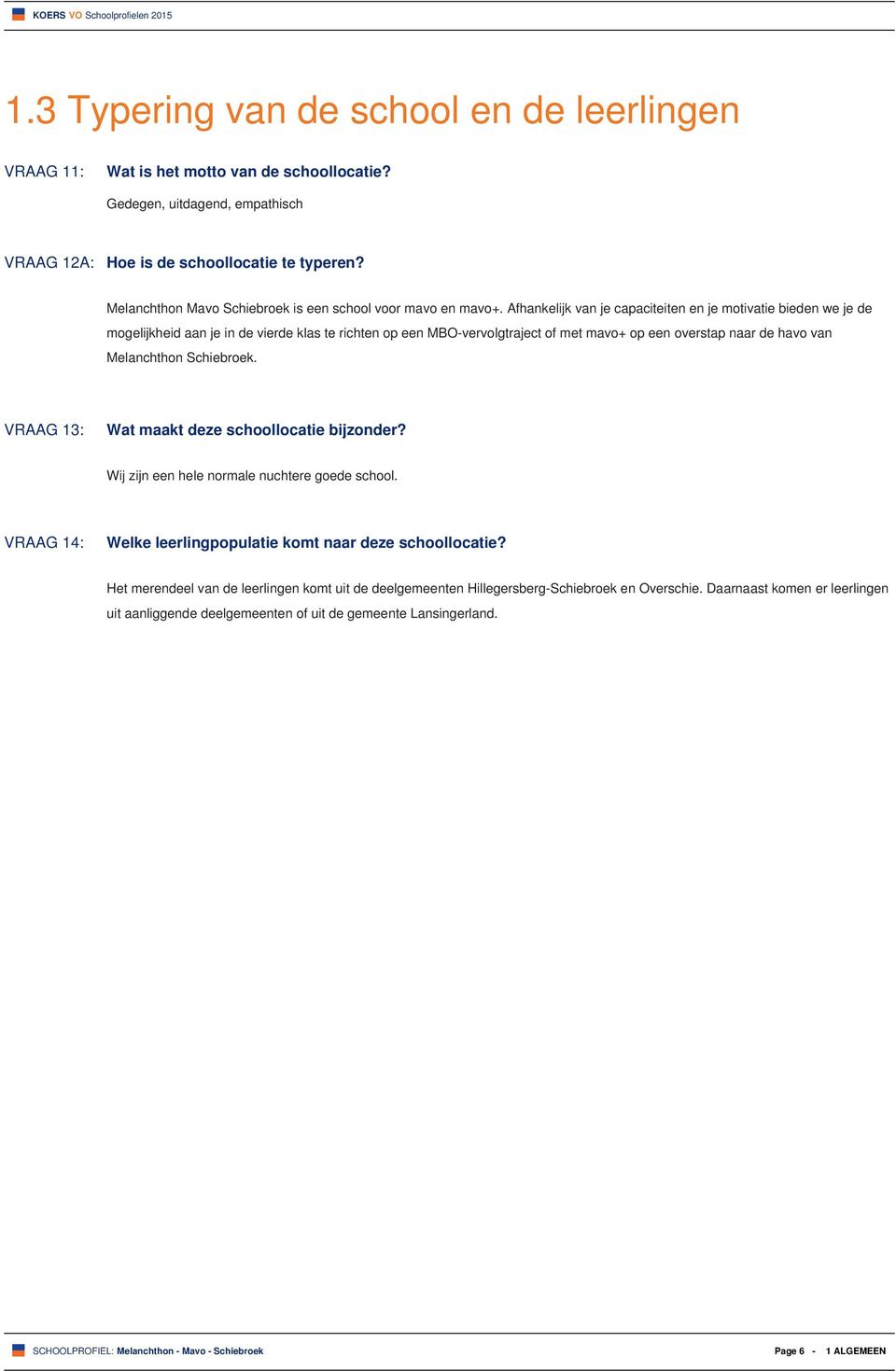 KOERS VO Schoolprofielen 2015

1.3 Typering van de school en de leerlingen

VRAAG 11: Wat is het motto van de schoollocatie?

Gedegen, uitdagend, empathisch

VRAAG 12A: Hoe is de schoollocatie te typeren?

Melanchthon Mavo Schiebroek is een school voor mavo en mavo+. Afhankelijk van je capaciteiten en je motivatie bieden we je de mogelijkheid aan je in de vierde klas te richten op een MBO-vervolgtraject of met mavo+ op een overstap naar de havo van Melanchthon Schiebroek.

VRAAG 13: Wat maakt deze schoollocatie bijzonder?

Wij zijn een hele normale nuchtere goede school.

VRAAG 14: Welke leerlingpopulatie komt naar deze schoollocatie?

Het merendeel van de leerlingen komt uit de deelgemeenten Hillegersberg-Schiebroek en Overschie. Daarnaast komen er leerlingen uit aanliggende deelgemeenten of uit de gemeente Lansingerland.

SCHOOLPROFIEL: Melanchthon - Mavo - Schiebroek

Page 6 - 1 ALGEMEEN